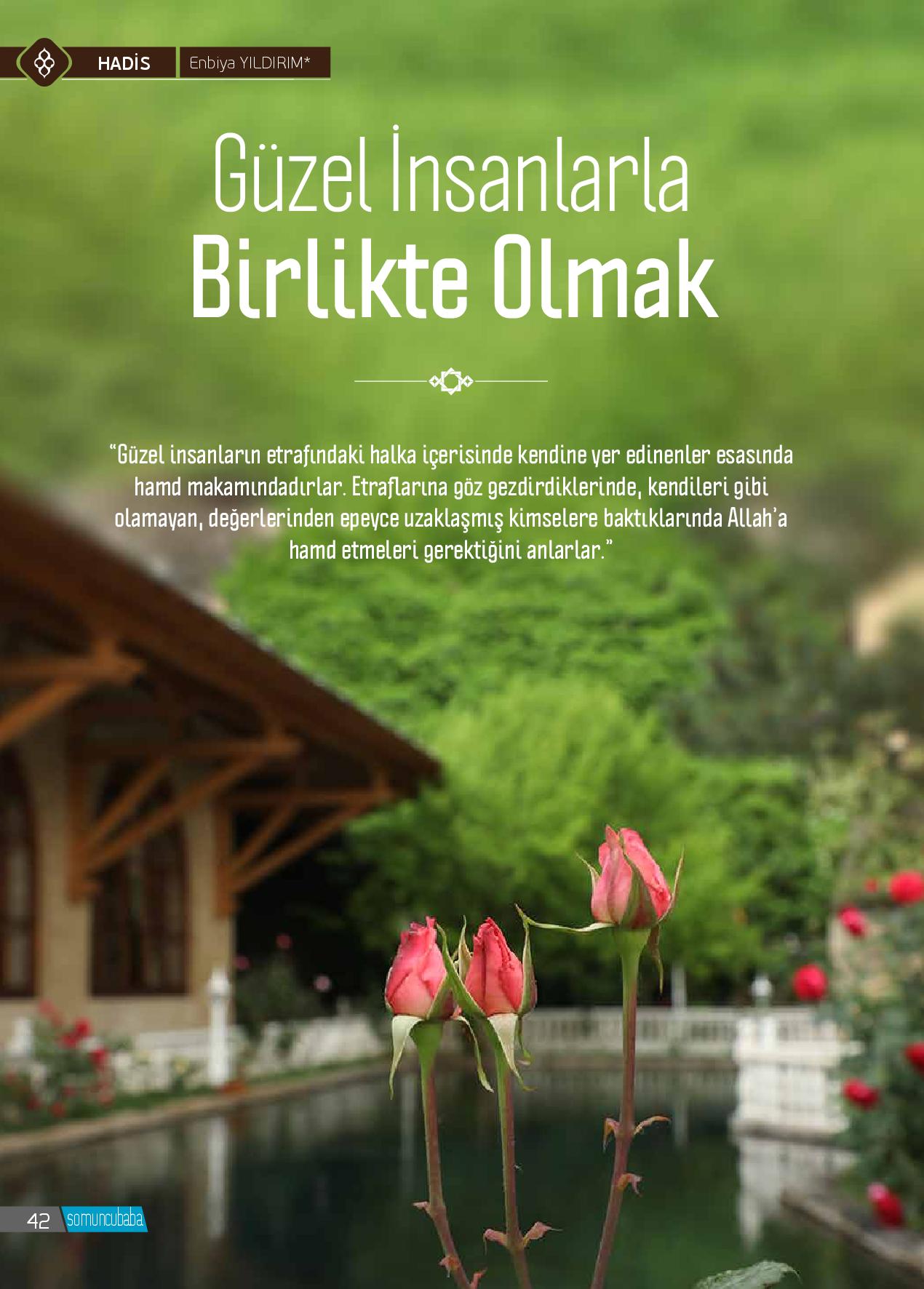 HADİS Enbiya YILDIRIM*

Güzel İnsanlarla
Birlikte Olmak

"Güzel insanların etrafındaki halka içerisinde kendine yer edinenler esasında hamd makamındadırlar. Etraflarına göz gezdirdiklerinde, kendileri gibi olamayan, değerlerinden epeyce uzaklaşmış kimselere baktıklarında Allah'a hamd etmeleri gerektiğini anlarlar."

42 somuncubaba